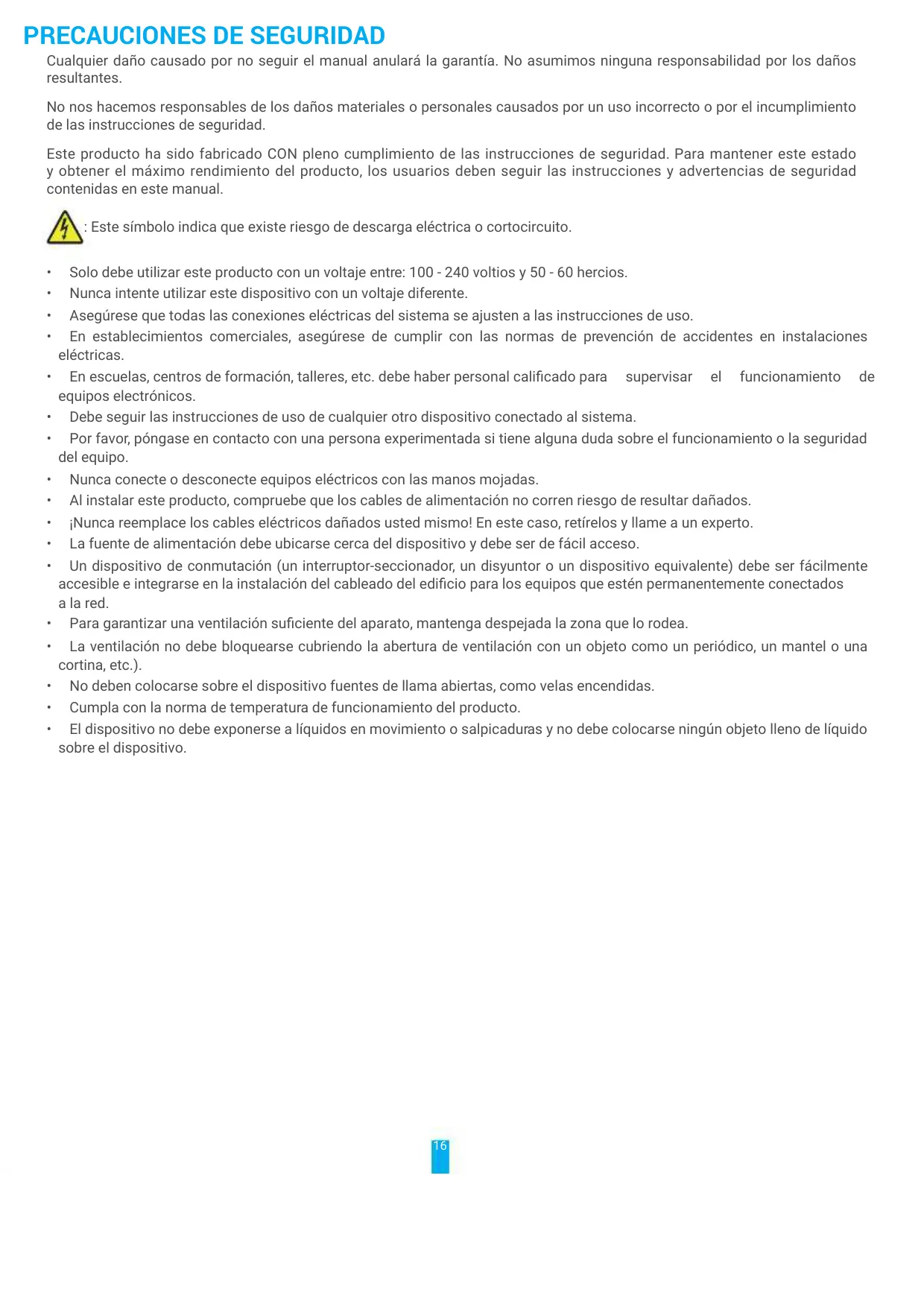 PRECAUCIONES DE SEGURIDAD

Cualquier daño causado por no seguir el manual anulará la garantía. No asumimos ninguna responsabilidad por los daños resultantes.

No nos hacemos responsables de los daños materiales o personales causados por un uso incorrecto o por el incumplimiento de las instrucciones de seguridad.

Este producto ha sido fabricado CON pleno cumplimiento de las instrucciones de seguridad. Para mantener este estado y obtener el máximo rendimiento del producto, los usuarios deben seguir las instrucciones y advertencias de seguridad contenidas en este manual.

: Este símbolo indica que existe riesgo de descarga eléctrica o cortocircuito.

• Solo debe utilizar este producto con un voltaje entre: 100 - 240 voltios y 50 - 60 hercios.
• Nunca intente utilizar este dispositivo con un voltaje diferente.
• Asegúrese que todas las conexiones eléctricas del sistema se ajusten a las instrucciones de uso.
• En establecimientos comerciales, asegúrese de cumplir con las normas de prevención de accidentes en instalaciones eléctricas.
• En escuelas, centros de formación, talleres, etc. debe haber personal calificado para supervisar el funcionamiento de equipos electrónicos.
• Debe seguir las instrucciones de uso de cualquier otro dispositivo conectado al sistema.
• Por favor, póngase en contacto con una persona experimentada si tiene alguna duda sobre el funcionamiento o la seguridad del equipo.
• Nunca conecte o desconecte equipos eléctricos con las manos mojadas.
• Al instalar este producto, compruebe que los cables de alimentación no corren riesgo de resultar dañados.
• ¡Nunca reemplace los cables eléctricos dañados usted mismo! En este caso, retírelos y llame a un experto.
• La fuente de alimentación debe ubicarse cerca del dispositivo y debe ser de fácil acceso.
• Un dispositivo de conmutación (un interruptor-seccionador, un disyuntor o un dispositivo equivalente) debe ser fácilmente accesible e integrarse en la instalación del cableado del edificio para los equipos que estén permanentemente conectados a la red.
• Para garantizar una ventilación suficiente del aparato, mantenga despejada la zona que lo rodea.
• La ventilación no debe bloquearse cubriendo la abertura de ventilación con un objeto como un periódico, un mantel o una cortina, etc.).
• No deben colocarse sobre el dispositivo fuentes de llama abiertas, como velas encendidas.
• Cumpla con la norma de temperatura de funcionamiento del producto.
• El dispositivo no debe exponerse a líquidos en movimiento o salpicaduras y no debe colocarse ningún objeto lleno de líquido sobre el dispositivo.

16